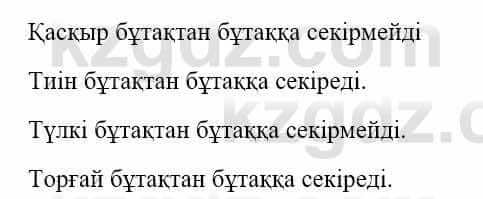 Қасқыр бұтақтан бұтаққа секірмейді

Тиін бұтақтан бұтаққа секіреді.

Түлкі бұтақтан бұтаққа секірмейді.

Торғай бұтақтан бұтаққа секіреді.

kzgdz.com
kzgdz.c